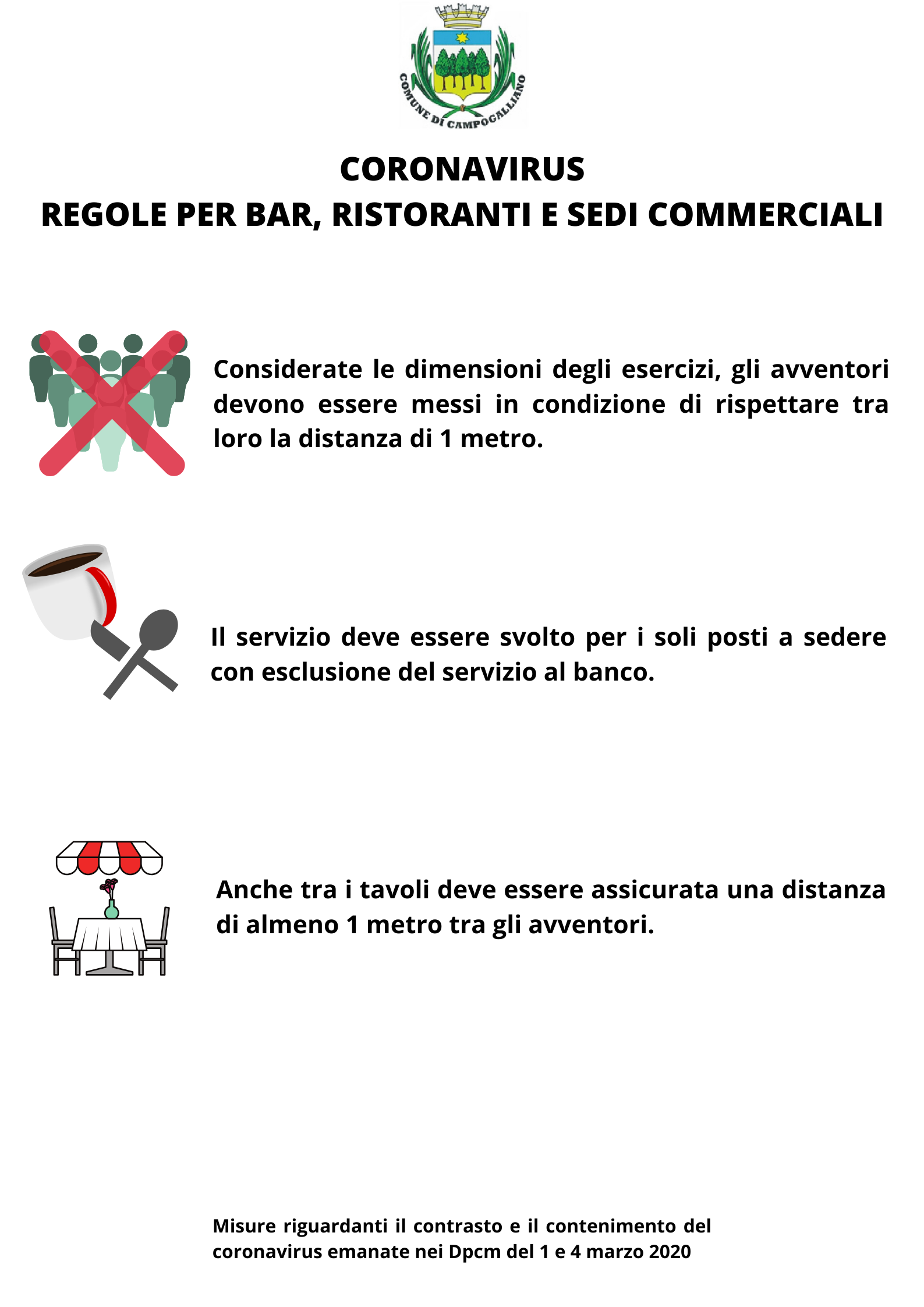 COMUNE DI CAMPOGALLIANO

CORONAVIRUS
REGOLE PER BAR, RISTORANTI E SEDI COMMERCIALI

Considerate le dimensioni degli esercizi, gli avventori devono essere messi in condizione di rispettare tra loro la distanza di 1 metro.

Il servizio deve essere svolto per i soli posti a sedere con esclusione del servizio al banco.

Anche tra i tavoli deve essere assicurata una distanza di almeno 1 metro tra gli avventori.

Misure riguardanti il contrasto e il contenimento del coronavirus emanate nei Dpcm del 1 e 4 marzo 2020